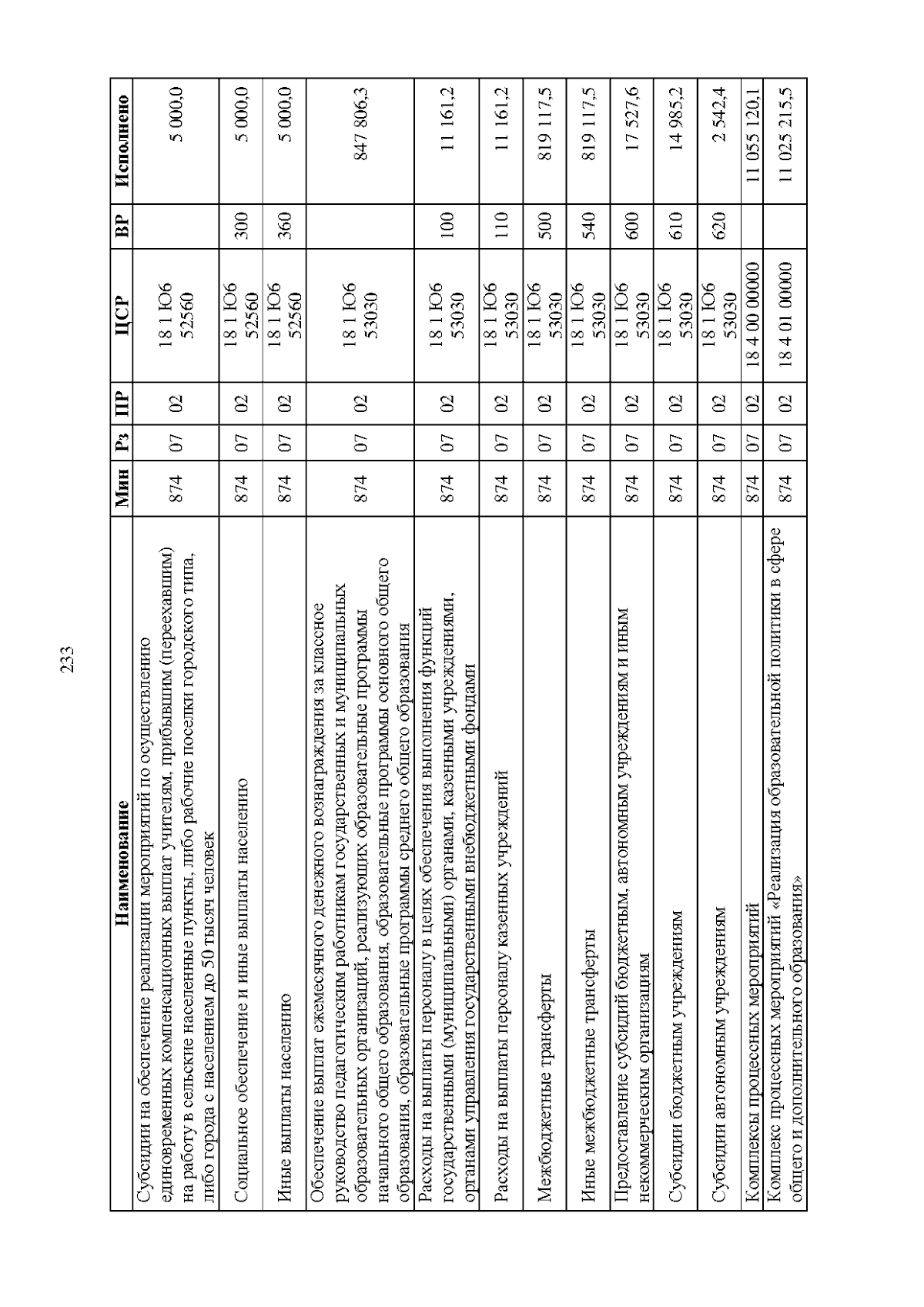 233

| Наименование | Мин | Рз | ПР | ЦСР | ВР | Исполнено |
|---|---|---|---|---|---|---|
| Субсидии на обеспечение реализации мероприятий по осуществлению единовременных компенсационных выплат учителям, прибывшим (переехавшим) на работу в сельские населенные пункты, либо рабочие поселки городского типа, либо города с населением до 50 тысяч человек | 874 | 07 | 02 | 18 1 Ю6 52560 | | 5 000,0 |
| Социальное обеспечение и иные выплаты населению | 874 | 07 | 02 | 18 1 Ю6 52560 | 300 | 5 000,0 |
| Иные выплаты населению | 874 | 07 | 02 | 18 1 Ю6 52560 | 360 | 5 000,0 |
| Обеспечение выплат ежемесячного денежного вознаграждения за классное руководство педагогическим работникам государственных и муниципальных образовательных организаций, реализующих образовательные программы начального общего образования, образовательные программы основного общего образования, образовательные программы среднего общего образования | 874 | 07 | 02 | 18 1 Ю6 53030 | | 847 806,3 |
| Расходы на выплаты персоналу в целях обеспечения выполнения функций государственными (муниципальными) органами, казенными учреждениями, органами управления государственными внебюджетными фондами | 874 | 07 | 02 | 18 1 Ю6 53030 | 100 | 11 161,2 |
| Расходы на выплаты персоналу казенных учреждений | 874 | 07 | 02 | 18 1 Ю6 53030 | 110 | 11 161,2 |
| Межбюджетные трансферты | 874 | 07 | 02 | 18 1 Ю6 53030 | 500 | 819 117,5 |
| Иные межбюджетные трансферты | 874 | 07 | 02 | 18 1 Ю6 53030 | 540 | 819 117,5 |
| Предоставление субсидий бюджетным, автономным учреждениям и иным некоммерческим организациям | 874 | 07 | 02 | 18 1 Ю6 53030 | 600 | 17 527,6 |
| Субсидии бюджетным учреждениям | 874 | 07 | 02 | 18 1 Ю6 53030 | 610 | 14 985,2 |
| Субсидии автономным учреждениям | 874 | 07 | 02 | 18 1 Ю6 53030 | 620 | 2 542,4 |
| Комплексы процессных мероприятий | 874 | 07 | 02 | 18 4 00 00000 | | 11 055 120,1 |
| Комплекс процессных мероприятий «Реализация образовательной политики в сфере общего и дополнительного образования» | 874 | 07 | 02 | 18 4 01 00000 | | 11 025 215,5 |